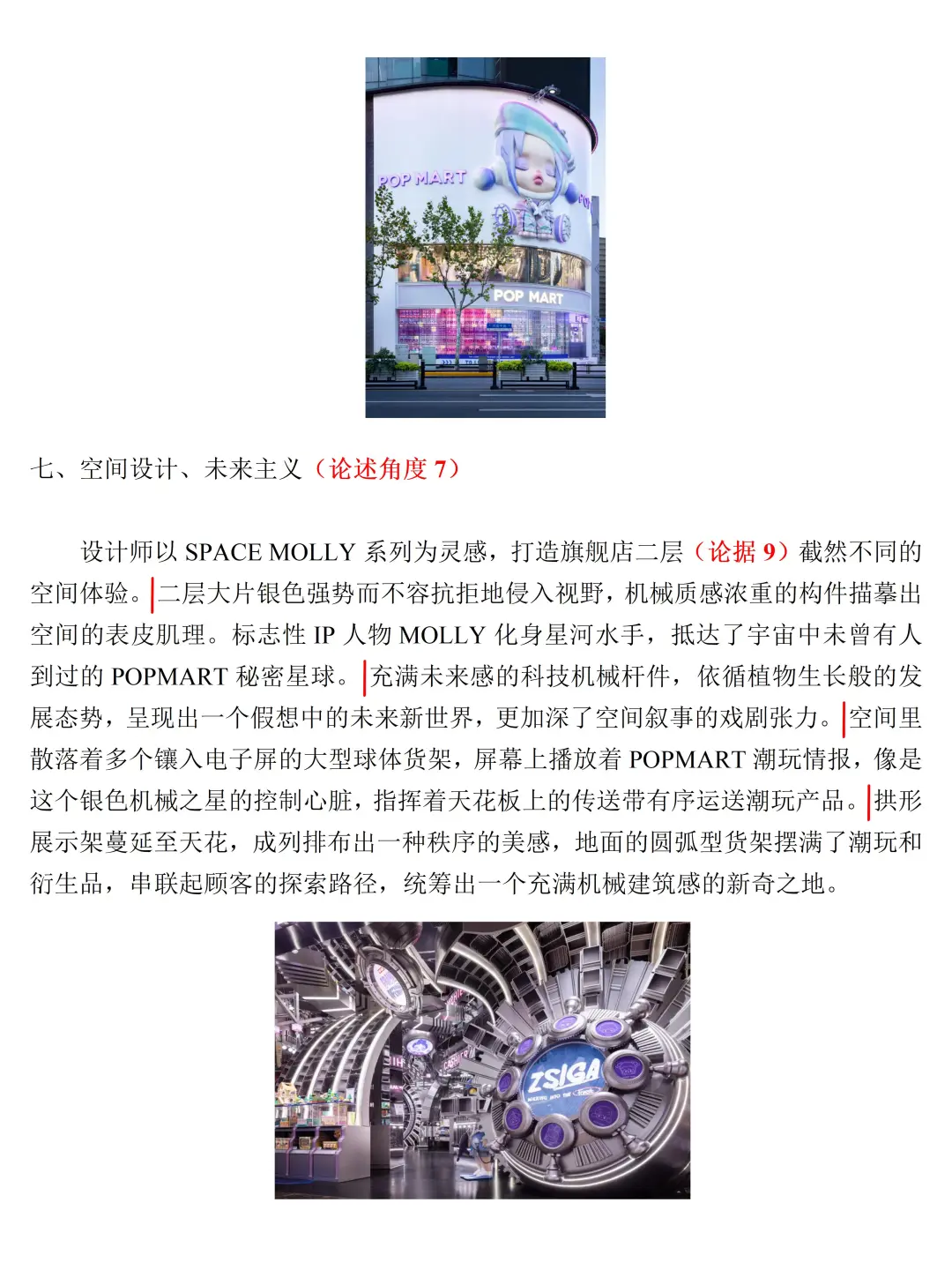 POP MART

POP MART

七、空间设计、未来主义（论述角度 7）

设计师以 SPACE MOLLY 系列为灵感，打造旗舰店二层（论据 9）截然不同的空间体验。二层大片银色强势而不容抗拒地侵入视野，机械质感浓重的构件描摹出空间的表皮肌理。标志性 IP 人物 MOLLY 化身星河水手，抵达了宇宙中未曾有人到过的 POPMART 秘密星球。充满未来感的科技机械杆件，依循植物生长般的发展态势，呈现出一个假想中的未来新世界，更加深了空间叙事的戏剧张力。空间里散落着多个镶入电子屏的大型球体货架，屏幕上播放着 POPMART 潮玩情报，像是这个银色机械之星的控制心脏，指挥着天花板上的传送带有序运送潮玩产品。拱形展示架蔓延至天花，成列排布出一种秩序的美感，地面的圆弧型货架摆满了潮玩和衍生品，串联起顾客的探索路径，统筹出一个充满机械建筑感的新奇之地。

ZSIGA